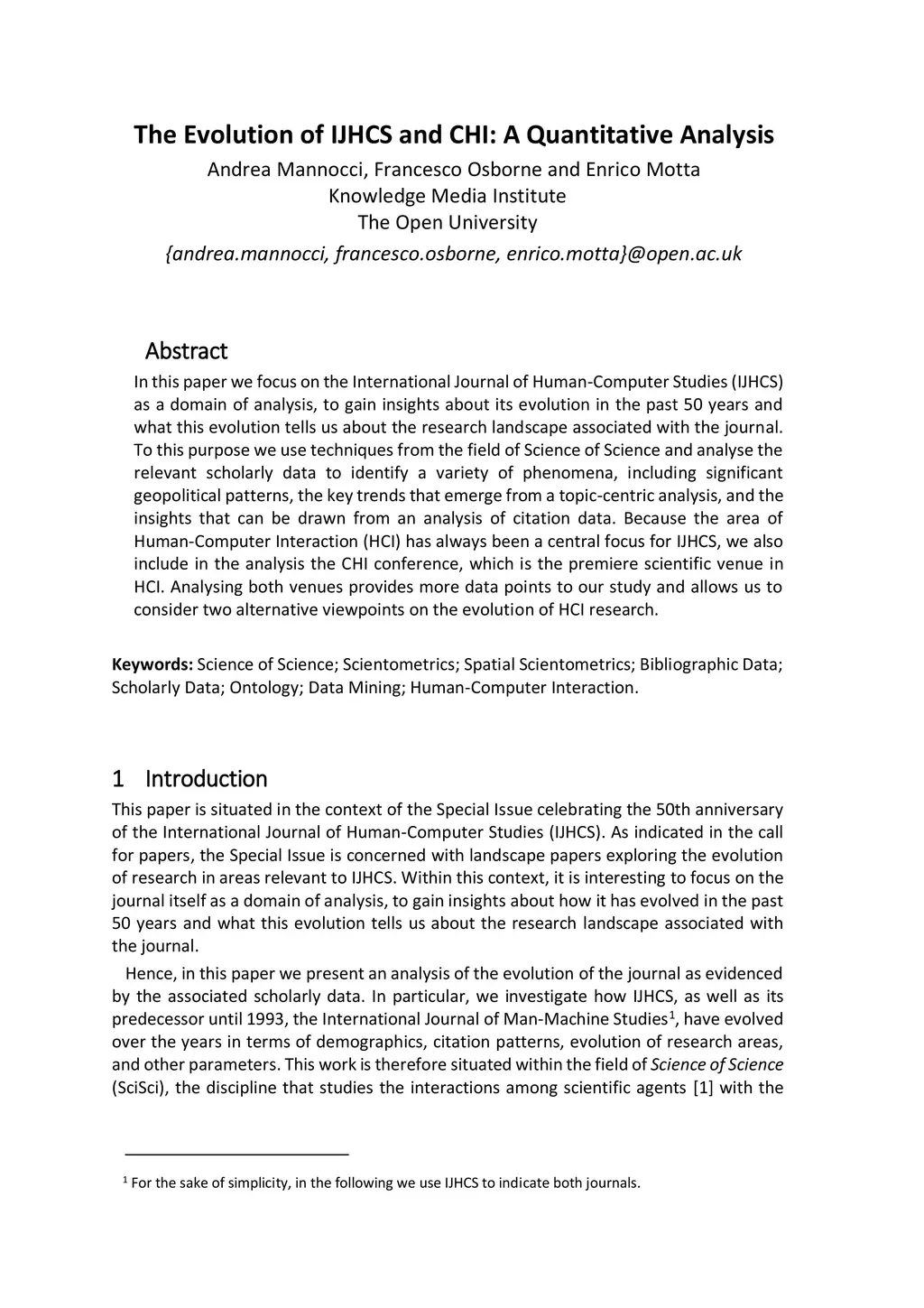 The Evolution of IJHCS and CHI: A Quantitative Analysis

Andrea Mannocci, Francesco Osborne and Enrico Motta
Knowledge Media Institute
The Open University
{andrea.mannocci, francesco.osborne, enrico.motta}@open.ac.uk

Abstract

In this paper we focus on the International Journal of Human-Computer Studies (IJHCS) as a domain of analysis, to gain insights about its evolution in the past 50 years and what this evolution tells us about the research landscape associated with the journal. To this purpose we use techniques from the field of Science of Science and analyse the relevant scholarly data to identify a variety of phenomena, including significant geopolitical patterns, the key trends that emerge from a topic-centric analysis, and the insights that can be drawn from an analysis of citation data. Because the area of Human-Computer Interaction (HCI) has always been a central focus for IJHCS, we also include in the analysis the CHI conference, which is the premiere scientific venue in HCI. Analysing both venues provides more data points to our study and allows us to consider two alternative viewpoints on the evolution of HCI research.

Keywords: Science of Science; Scientometrics; Spatial Scientometrics; Bibliographic Data; Scholarly Data; Ontology; Data Mining; Human-Computer Interaction.

1 Introduction

This paper is situated in the context of the Special Issue celebrating the 50th anniversary of the International Journal of Human-Computer Studies (IJHCS). As indicated in the call for papers, the Special Issue is concerned with landscape papers exploring the evolution of research in areas relevant to IJHCS. Within this context, it is interesting to focus on the journal itself as a domain of analysis, to gain insights about how it has evolved in the past 50 years and what this evolution tells us about the research landscape associated with the journal.

Hence, in this paper we present an analysis of the evolution of the journal as evidenced by the associated scholarly data. In particular, we investigate how IJHCS, as well as its predecessor until 1993, the International Journal of Man-Machine Studies$^1$, have evolved over the years in terms of demographics, citation patterns, evolution of research areas, and other parameters. This work is therefore situated within the field of Science of Science (SciSci), the discipline that studies the interactions among scientific agents [1] with the

$^1$ For the sake of simplicity, in the following we use IJHCS to indicate both journals.